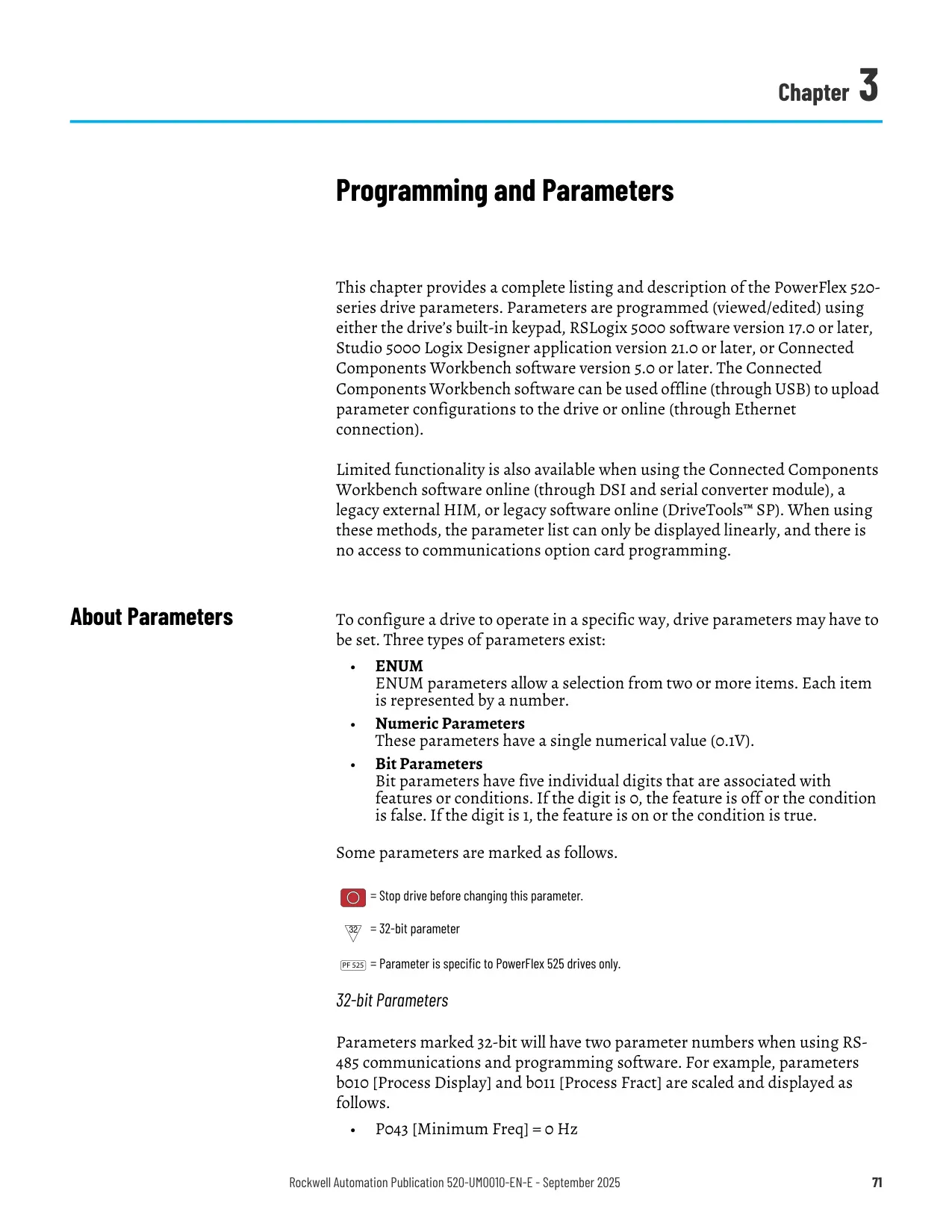 Chapter 3

Programming and Parameters

This chapter provides a complete listing and description of the PowerFlex 520-series drive parameters. Parameters are programmed (viewed/edited) using either the drive's built-in keypad, RSLogix 5000 software version 17.0 or later, Studio 5000 Logix Designer application version 21.0 or later, or Connected Components Workbench software version 5.0 or later. The Connected Components Workbench software can be used offline (through USB) to upload parameter configurations to the drive or online (through Ethernet connection).

Limited functionality is also available when using the Connected Components Workbench software online (through DSI and serial converter module), a legacy external HIM, or legacy software online (DriveTools™ SP). When using these methods, the parameter list can only be displayed linearly, and there is no access to communications option card programming.

About Parameters

To configure a drive to operate in a specific way, drive parameters may have to be set. Three types of parameters exist:

• ENUM
ENUM parameters allow a selection from two or more items. Each item is represented by a number.
• Numeric Parameters
These parameters have a single numerical value (0.1V).
• Bit Parameters
Bit parameters have five individual digits that are associated with features or conditions. If the digit is 0, the feature is off or the condition is false. If the digit is 1, the feature is on or the condition is true.

Some parameters are marked as follows.

= Stop drive before changing this parameter.

32 = 32-bit parameter

PF 525 = Parameter is specific to PowerFlex 525 drives only.

32-bit Parameters

Parameters marked 32-bit will have two parameter numbers when using RS-485 communications and programming software. For example, parameters b010 [Process Display] and b011 [Process Fract] are scaled and displayed as follows.

• P043 [Minimum Freq] = 0 Hz

Rockwell Automation Publication 520-UM0010-EN-E - September 2025 71